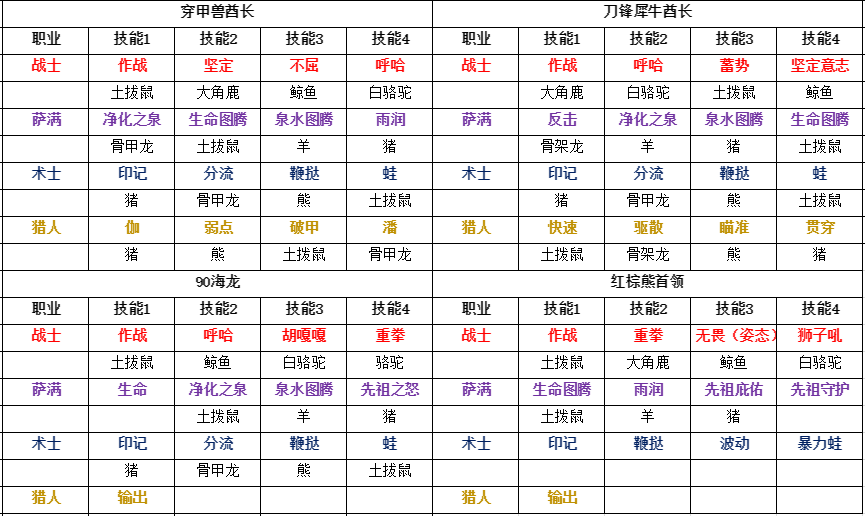 | 穿甲兽酋长 | | | | | 刀锋犀牛酋长 | | | | |
|---|---|---|---|---|---|---|---|---|---|
| 职业 | 技能1 | 技能2 | 技能3 | 技能4 | 职业 | 技能1 | 技能2 | 技能3 | 技能4 |
| 战士 | 作战 | 坚定 | 不屈 | 呼哈 | 战士 | 作战 | 呼哈 | 蓄势 | 坚定意志 |
| | 土拨鼠 | 大角鹿 | 鲸鱼 | 白骆驼 | | 大角鹿 | 白骆驼 | 土拨鼠 | 鲸鱼 |
| 萨满 | 净化之泉 | 生命图腾 | 泉水图腾 | 雨润 | 萨满 | 反击 | 净化之泉 | 泉水图腾 | 生命图腾 |
| | 骨甲龙 | 土拨鼠 | 羊 | 猪 | | 骨架龙 | 羊 | 猪 | 土拨鼠 |
| 术士 | 印记 | 分流 | 鞭挞 | 蛙 | 术士 | 印记 | 分流 | 鞭挞 | 蛙 |
| | 猪 | 骨甲龙 | 熊 | 土拨鼠 | | 猪 | 骨甲龙 | 熊 | 土拨鼠 |
| 猎人 | 伽 | 弱点 | 破甲 | 潘 | 猎人 | 快速 | 驱散 | 瞄准 | 贯穿 |
| | 猪 | 熊 | 土拨鼠 | 骨甲龙 | | 土拨鼠 | 骨架龙 | 熊 | 猪 |
| 90海龙 | | | | | 红棕熊首领 | | | | |
| 职业 | 技能1 | 技能2 | 技能3 | 技能4 | 职业 | 技能1 | 技能2 | 技能3 | 技能4 |
| 战士 | 作战 | 呼哈 | 胡嘎嘎 | 重拳 | 战士 | 作战 | 重拳 | 无畏（姿态） | 狮子吼 |
| | 土拨鼠 | 鲸鱼 | 白骆驼 | 骆驼 | | 土拨鼠 | 大角鹿 | 鲸鱼 | 白骆驼 |
| 萨满 | 生命 | 净化之泉 | 泉水图腾 | 先祖之怒 | 萨满 | 生命图腾 | 雨润 | 先祖庇佑 | 先祖守护 |
| | | 土拨鼠 | 羊 | 猪 | | 土拨鼠 | 羊 | 猪 | |
| 术士 | 印记 | 分流 | 鞭挞 | 蛙 | 术士 | 印记 | 鞭挞 | 波动 | 暴力蛙 |
| | 猪 | 骨甲龙 | 熊 | 土拨鼠 | | | | | |
| 猎人 | 输出 | | | | 猎人 | 输出 | | | |